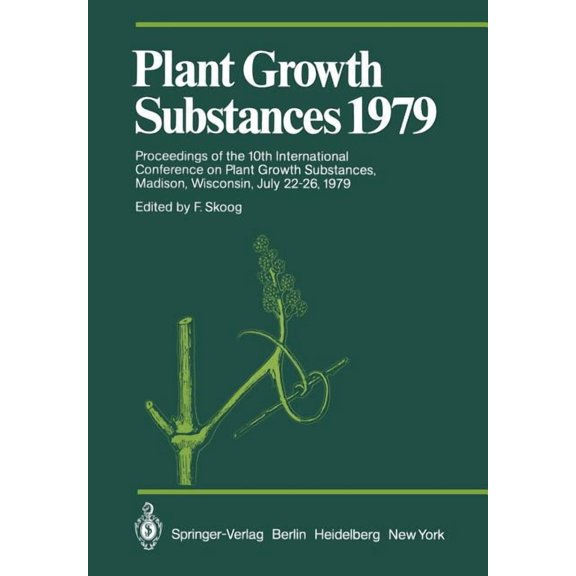 Plant Growth Substances 1979

Proceedings of the 10th International Conference on Plant Growth Substances, Madison, Wisconsin, July 22-26, 1979

Edited by F. Skoog

Springer-Verlag Berlin Heidelberg New York